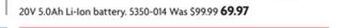 20V 5.0Ah Li-Ion battery. 5350-014 Was $99.99 69.97